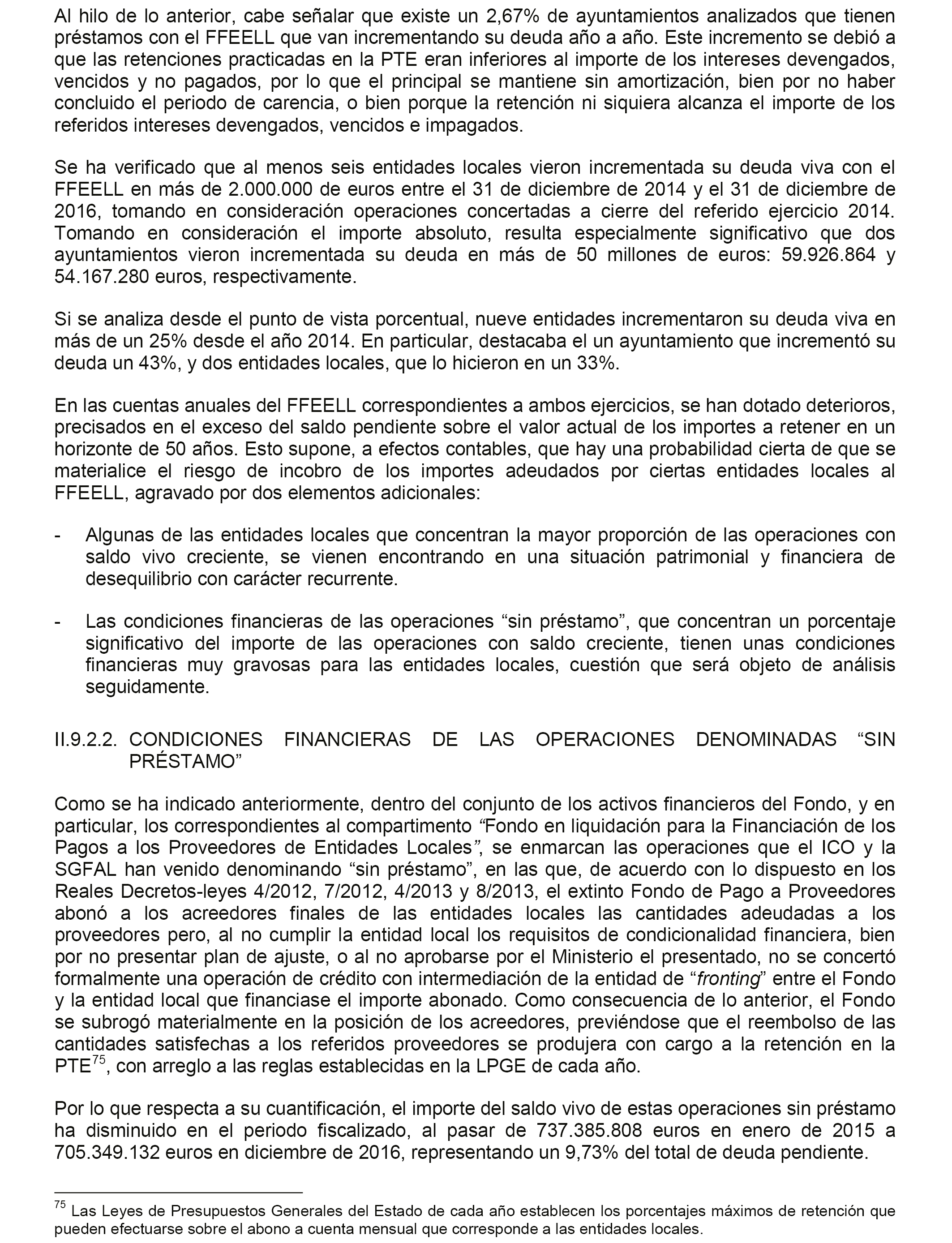 Al hilo de lo anterior, cabe señalar que existe un 2,67% de ayuntamientos analizados que tienen préstamos con el FFEELL que van incrementando su deuda año a año. Este incremento se debió a que las retenciones practicadas en la PTE eran inferiores al importe de los intereses devengados, vencidos y no pagados, por lo que el principal se mantiene sin amortización, bien por no haber concluido el periodo de carencia, o bien porque la retención ni siquiera alcanza el importe de los referidos intereses devengados, vencidos e impagados.

Se ha verificado que al menos seis entidades locales vieron incrementada su deuda viva con el FFEELL en más de 2.000.000 de euros entre el 31 de diciembre de 2014 y el 31 de diciembre de 2016, tomando en consideración operaciones concertadas a cierre del referido ejercicio 2014. Tomando en consideración el importe absoluto, resulta especialmente significativo que dos ayuntamientos vieron incrementada su deuda en más de 50 millones de euros: 59.926.864 y 54.167.280 euros, respectivamente.

Si se analiza desde el punto de vista porcentual, nueve entidades incrementaron su deuda viva en más de un 25% desde el año 2014. En particular, destacaba el un ayuntamiento que incrementó su deuda un 43%, y dos entidades locales, que lo hicieron en un 33%.

En las cuentas anuales del FFEELL correspondientes a ambos ejercicios, se han dotado deterioros, precisados en el exceso del saldo pendiente sobre el valor actual de los importes a retener en un horizonte de 50 años. Esto supone, a efectos contables, que hay una probabilidad cierta de que se materialice el riesgo de incobro de los importes adeudados por ciertas entidades locales al FFEELL, agravado por dos elementos adicionales:

- Algunas de las entidades locales que concentran la mayor proporción de las operaciones con saldo vivo creciente, se vienen encontrando en una situación patrimonial y financiera de desequilibrio con carácter recurrente.

- Las condiciones financieras de las operaciones “sin préstamo”, que concentran un porcentaje significativo del importe de las operaciones con saldo creciente, tienen unas condiciones financieras muy gravosas para las entidades locales, cuestión que será objeto de análisis seguidamente.

II.9.2.2. CONDICIONES FINANCIERAS DE LAS OPERACIONES DENOMINADAS “SIN PRÉSTAMO”

Como se ha indicado anteriormente, dentro del conjunto de los activos financieros del Fondo, y en particular, los correspondientes al compartimento “Fondo en liquidación para la Financiación de los Pagos a los Proveedores de Entidades Locales”, se enmarcan las operaciones que el ICO y la SGFAL han venido denominando “sin préstamo”, en las que, de acuerdo con lo dispuesto en los Reales Decretos-leyes 4/2012, 7/2012, 4/2013 y 8/2013, el extinto Fondo de Pago a Proveedores abonó a los acreedores finales de las entidades locales las cantidades adeudadas a los proveedores pero, al no cumplir la entidad local los requisitos de condicionalidad financiera, bien por no presentar plan de ajuste, o al no aprobarse por el Ministerio el presentado, no se concertó formalmente una operación de crédito con intermediación de la entidad de “fronting” entre el Fondo y la entidad local que financiase el importe abonado. Como consecuencia de lo anterior, el Fondo se subrogó materialmente en la posición de los acreedores, previéndose que el reembolso de las cantidades satisfechas a los referidos proveedores se produjera con cargo a la retención en la PTE$^{75}$, con arreglo a las reglas establecidas en la LPGE de cada año.

Por lo que respecta a su cuantificación, el importe del saldo vivo de estas operaciones sin préstamo ha disminuido en el periodo fiscalizado, al pasar de 737.385.808 euros en enero de 2015 a 705.349.132 euros en diciembre de 2016, representando un 9,73% del total de deuda pendiente.

$^{75}$ Las Leyes de Presupuestos Generales del Estado de cada año establecen los porcentajes máximos de retención que pueden efectuarse sobre el abono a cuenta mensual que corresponde a las entidades locales.